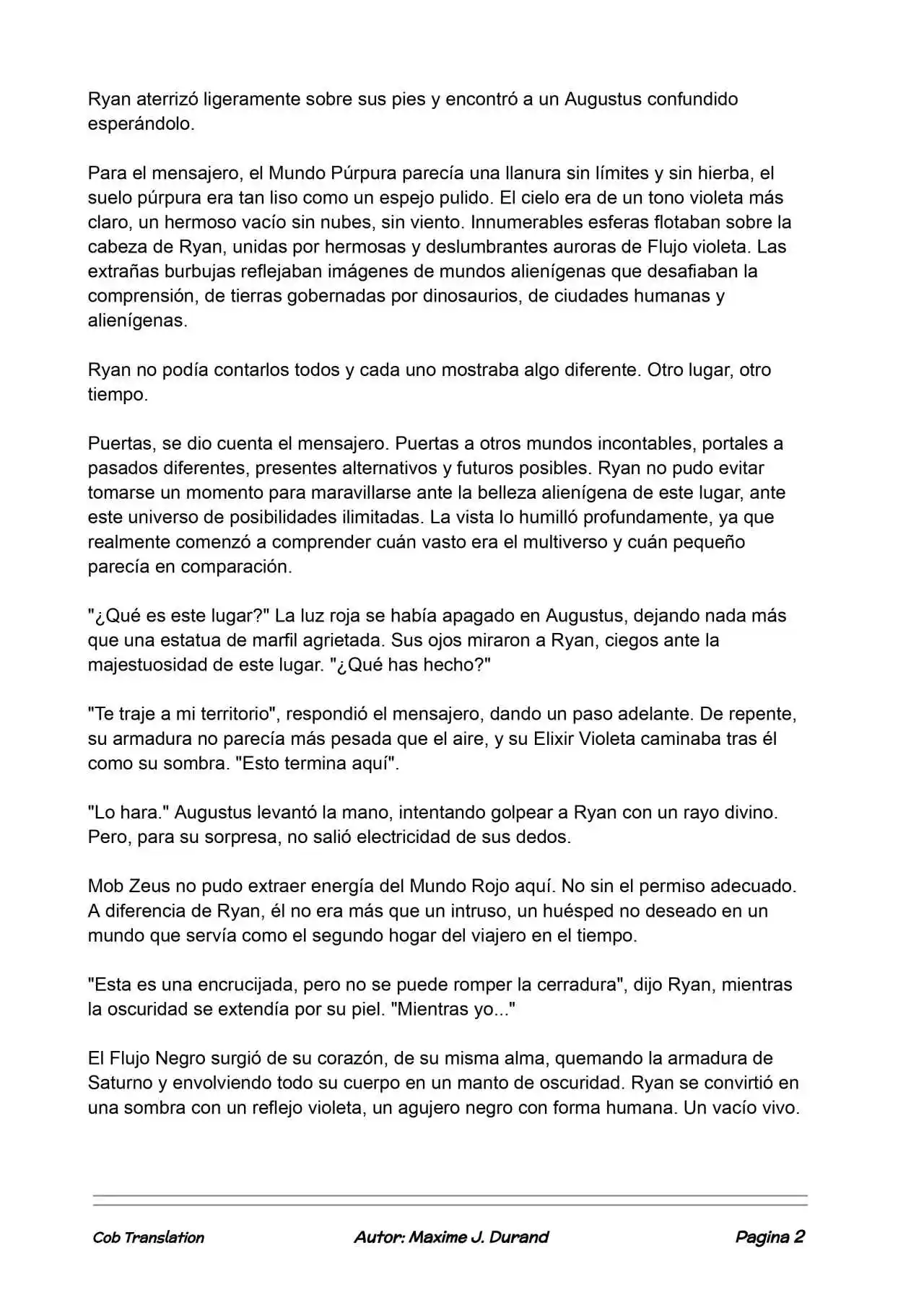 Ryan aterrizó ligeramente sobre sus pies y encontró a un Augustus confundido esperándolo.

Para el mensajero, el Mundo Púrpura parecía una llanura sin límites y sin hierba, el suelo púrpura era tan liso como un espejo pulido. El cielo era de un tono violeta más claro, un hermoso vacío sin nubes, sin viento. Innumerables esferas flotaban sobre la cabeza de Ryan, unidas por hermosas y deslumbrantes auroras de Flujo violeta. Las extrañas burbujas reflejaban imágenes de mundos alienígenas que desafiaban la comprensión, de tierras gobernadas por dinosaurios, de ciudades humanas y alienígenas.

Ryan no podía contarlos todos y cada uno mostraba algo diferente. Otro lugar, otro tiempo.

Puertas, se dio cuenta el mensajero. Puertas a otros mundos incontables, portales a pasados diferentes, presentes alternativos y futuros posibles. Ryan no pudo evitar tomarse un momento para maravillarse ante la belleza alienígena de este lugar, ante este universo de posibilidades ilimitadas. La vista lo humilló profundamente, ya que realmente comenzó a comprender cuán vasto era el multiverso y cuán pequeño parecía en comparación.

"¿Qué es este lugar?" La luz roja se había apagado en Augustus, dejando nada más que una estatua de marfil agrietada. Sus ojos miraron a Ryan, ciegos ante la majestuosidad de este lugar. "¿Qué has hecho?"

"Te traje a mi territorio", respondió el mensajero, dando un paso adelante. De repente, su armadura no parecía más pesada que el aire, y su Elixir Violeta caminaba tras él como su sombra. "Esto termina aquí".

"Lo hara." Augustus levantó la mano, intentando golpear a Ryan con un rayo divino. Pero, para su sorpresa, no salió electricidad de sus dedos.

Mob Zeus no pudo extraer energía del Mundo Rojo aquí. No sin el permiso adecuado. A diferencia de Ryan, él no era más que un intruso, un huésped no deseado en un mundo que servía como el segundo hogar del viajero en el tiempo.

"Esta es una encrucijada, pero no se puede romper la cerradura", dijo Ryan, mientras la oscuridad se extendía por su piel. "Mientras yo..."

El Flujo Negro surgió de su corazón, de su misma alma, quemando la armadura de Saturno y envolviendo todo su cuerpo en un manto de oscuridad. Ryan se convirtió en una sombra con un reflejo violeta, un agujero negro con forma humana. Un vacío vivo.

Cob Translation

Autor: Maxime J. Durand

Pagina 2